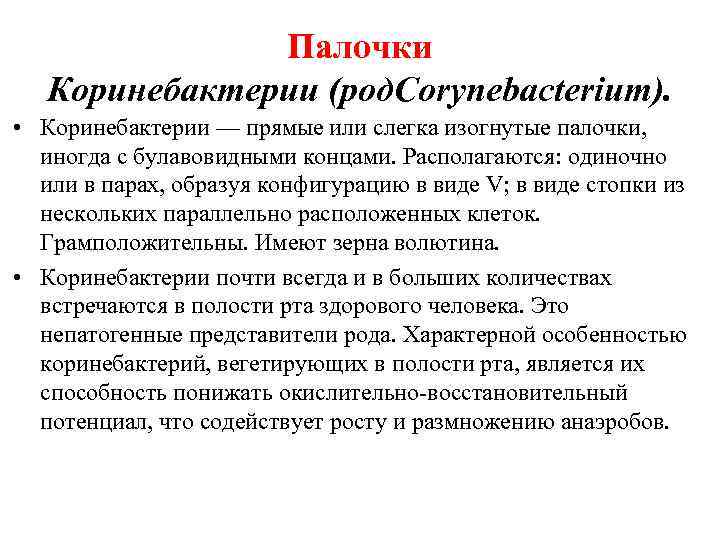 Палочки
Коринебактерии (родCorynebacterium).

• Коринебактерии — прямые или слегка изогнутые палочки, иногда с булавовидными концами. Располагаются: одиночно или в парах, образуя конфигурацию в виде V; в виде стопки из нескольких параллельно расположенных клеток. Грамположительны. Имеют зерна волютина.

• Коринебактерии почти всегда и в больших количествах встречаются в полости рта здорового человека. Это непатогенные представители рода. Характерной особенностью коринебактерий, вегетирующих в полости рта, является их способность понижать окислительно-восстановительный потенциал, что содействует росту и размножению анаэробов.